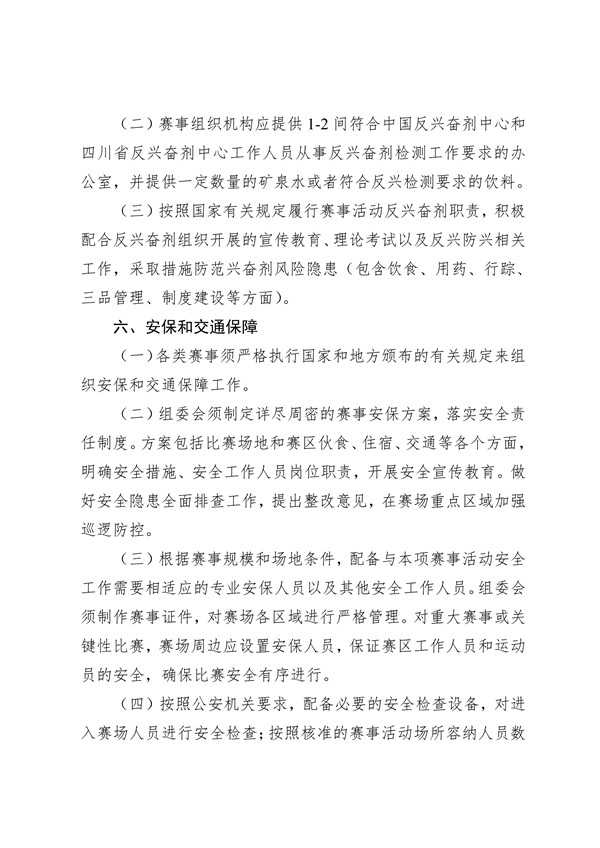 （二）赛事组织机构应提供1-2间符合中国反兴奋剂中心和四川省反兴奋剂中心工作人员从事反兴奋剂检测工作要求的办公室，并提供一定数量的矿泉水或者符合反兴检测要求的饮料。

（三）按照国家有关规定履行赛事活动反兴奋剂职责，积极配合反兴奋剂组织开展的宣传教育、理论考试以及反兴防兴相关工作，采取措施防范兴奋剂风险隐患（包含饮食、用药、行踪、三品管理、制度建设等方面）。

六、安保和交通保障

（一）各类赛事须严格执行国家和地方颁布的有关规定来组织安保和交通保障工作。

（二）组委会须制定详尽周密的赛事安保方案，落实安全责任制度。方案包括比赛场地和赛区伙食、住宿、交通等各个方面，明确安全措施、安全工作人员岗位职责，开展安全宣传教育。做好安全隐患全面排查工作，提出整改意见，在赛场重点区域加强巡逻防控。

（三）根据赛事规模和场地条件，配备与本项赛事活动安全工作需要相适应的专业安保人员以及其他安全工作人员。组委会须制作赛事证件，对赛场各区域进行严格管理。对重大赛事或关键性比赛，赛场周边应设置安保人员，保证赛区工作人员和运动员的安全，确保比赛安全有序进行。

（四）按照公安机关要求，配备必要的安全检查设备，对进入赛场人员进行安全检查；按照核准的赛事活动场所容纳人员数